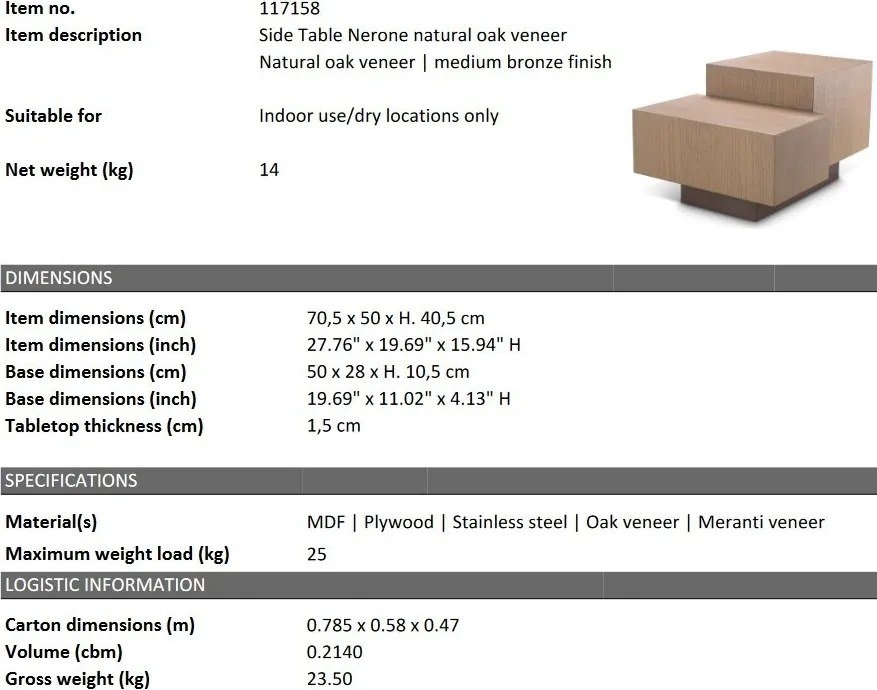 Item no.
117158

Item description
Side Table Nerone natural oak veneer
Natural oak veneer | medium bronze finish

Suitable for
Indoor use/dry locations only

Net weight (kg)
14

DIMENSIONS

Item dimensions (cm)
70,5 x 50 x H. 40,5 cm
Item dimensions (inch)
27.76" x 19.69" x 15.94" H
Base dimensions (cm)
50 x 28 x H. 10,5 cm
Base dimensions (inch)
19.69" x 11.02" x 4.13" H
Tabletop thickness (cm)
1,5 cm

SPECIFICATIONS

Material(s)
MDF | Plywood | Stainless steel | Oak veneer | Meranti veneer
Maximum weight load (kg)
25

LOGISTIC INFORMATION

Carton dimensions (m)
0.785 x 0.58 x 0.47
Volume (cbm)
0.2140
Gross weight (kg)
23.50